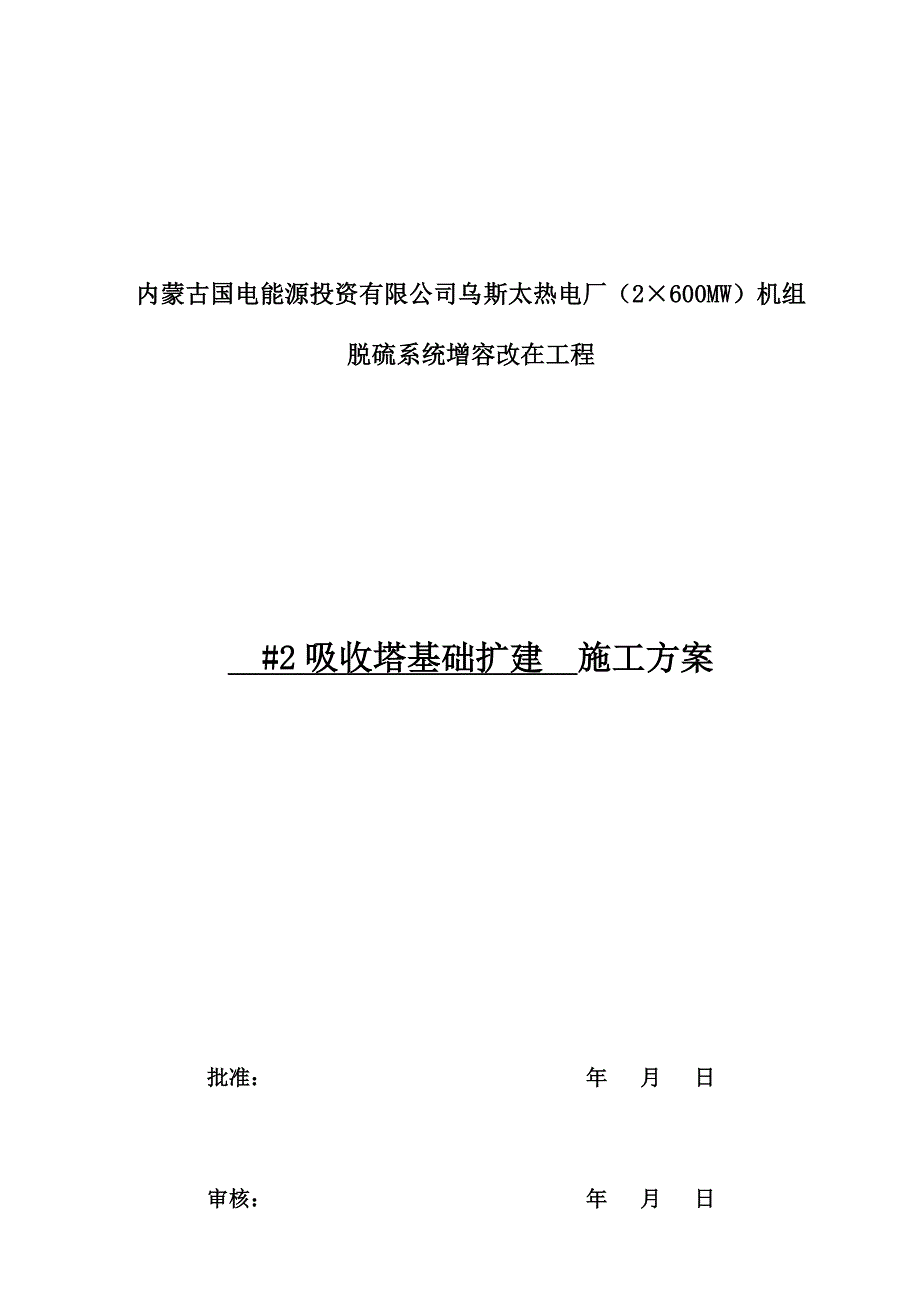 内蒙古国电能源投资有限公司乌斯太热电厂（2×600MW）机组

脱硫系统增容改在工程

#2 吸收塔基础扩建 施工方案

批准： 年 月 日

审核： 年 月 日